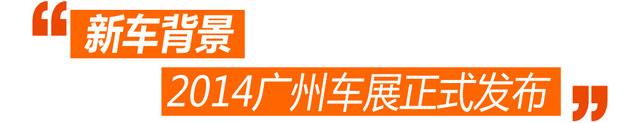 “新车背景
2014广州车展正式发布”